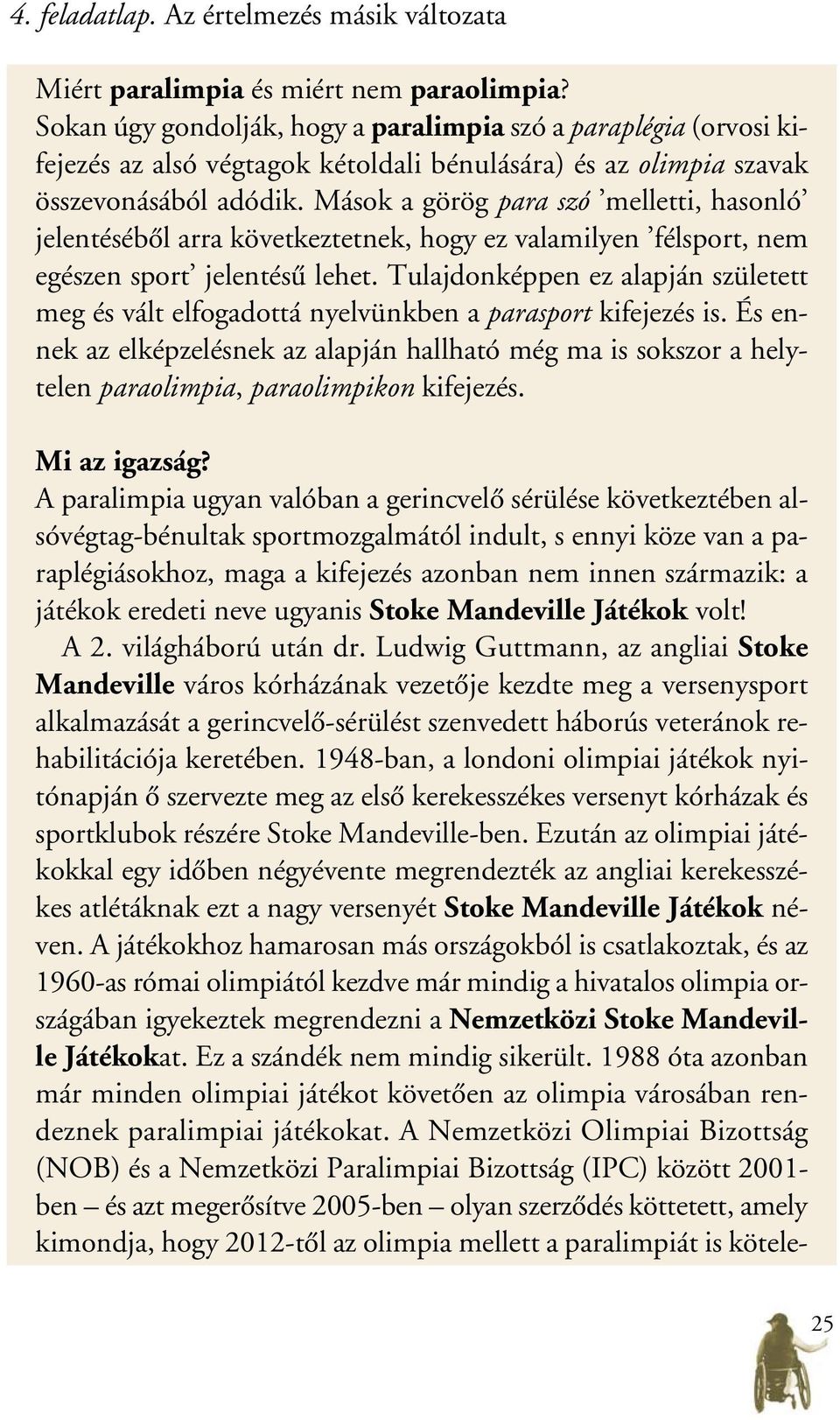 4. feladatlap. Az értelmezés másik változata

Miért paralimpia és miért nem paraolimpia?
Sokan úgy gondolják, hogy a paralimpia szó a paraplégia (orvosi kifejezés az alsó végtagok kétoldali bénulására) és az olimpia szavak összevonásából adódik. Mások a görög para szó ’melletti, hasonló’ jelentéséből arra következtetnek, hogy ez valamilyen ’félsport, nem egészen sport’ jelentésű lehet. Tulajdonképpen ez alapján született meg és vált elfogadottá nyelvünkben a parasport kifejezés is. És ennek az elképzelésnek az alapján hallható még ma is sokszor a helytelen paraolimpia, paraolimpikon kifejezés.

Mi az igazság?
A paralimpia ugyan valóban a gerincvelő sérülése következtében alsóvégtag-bénultak sportmozgalmától indult, s ennyi köze van a paraplégiásokhoz, maga a kifejezés azonban nem innen származik: a játékok eredeti neve ugyanis Stoke Mandeville Játékok volt!
A 2. világháború után dr. Ludwig Guttmann, az angliai Stoke Mandeville város kórházának vezetője kezdte meg a versenysport alkalmazását a gerincvelő-sérülést szenvedett háborús veteránok rehabilitációja keretében. 1948-ban, a londoni olimpiai játékok nyitónapján ő szervezte meg az első kerekesszékes versenyt kórházak és sportklubok részére Stoke Mandeville-ben. Ezután az olimpiai játékokkal egy időben négyévente megrendezték az angliai kerekesszékes atlétáknak ezt a nagy versenyét Stoke Mandeville Játékok néven. A játékokhoz hamarosan más országokból is csatlakoztak, és az 1960-as római olimpiától kezdve már mindig a hivatalos olimpia országában igyekeztek megrendezni a Nemzetközi Stoke Mandeville Játékokat. Ez a szándék nem mindig sikerült. 1988 óta azonban már minden olimpiai játékot követően az olimpia városában rendeznek paralimpiai játékokat. A Nemzetközi Olimpiai Bizottság (NOB) és a Nemzetközi Paralimpiai Bizottság (IPC) között 2001-ben – és azt megerősítve 2005-ben – olyan szerződés köttetett, amely kimondja, hogy 2012-től az olimpia mellett a paralimpiát is kötele-

25